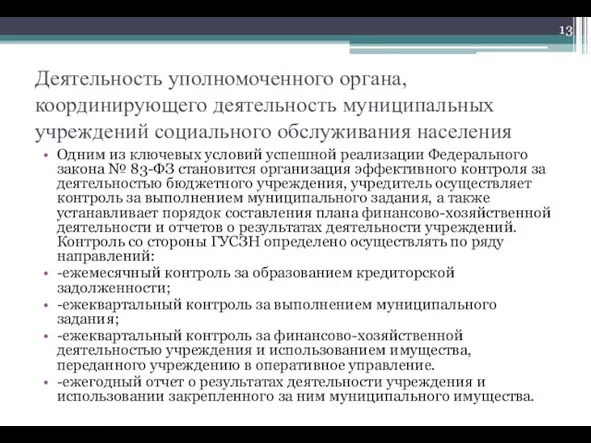 13

Деятельность уполномоченного органа, координирующего деятельность муниципальных учреждений социального обслуживания населения

• Одним из ключевых условий успешной реализации Федерального закона № 83-ФЗ становится организация эффективного контроля за деятельностью бюджетного учреждения, учредитель осуществляет контроль за выполнением муниципального задания, а также устанавливает порядок составления плана финансово-хозяйственной деятельности и отчетов о результатах деятельности учреждений. Контроль со стороны ГУСЗН определено осуществлять по ряду направлений:
• -ежемесячный контроль за образованием кредиторской задолженности;
• -ежеквартальный контроль за выполнением муниципального задания;
• -ежеквартальный контроль за финансово-хозяйственной деятельностью учреждения и использованием имущества, переданного учреждению в оперативное управление.
• -ежегодный отчет о результатах деятельности учреждения и использовании закрепленного за ним муниципального имущества.